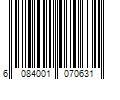 6 084001 070631